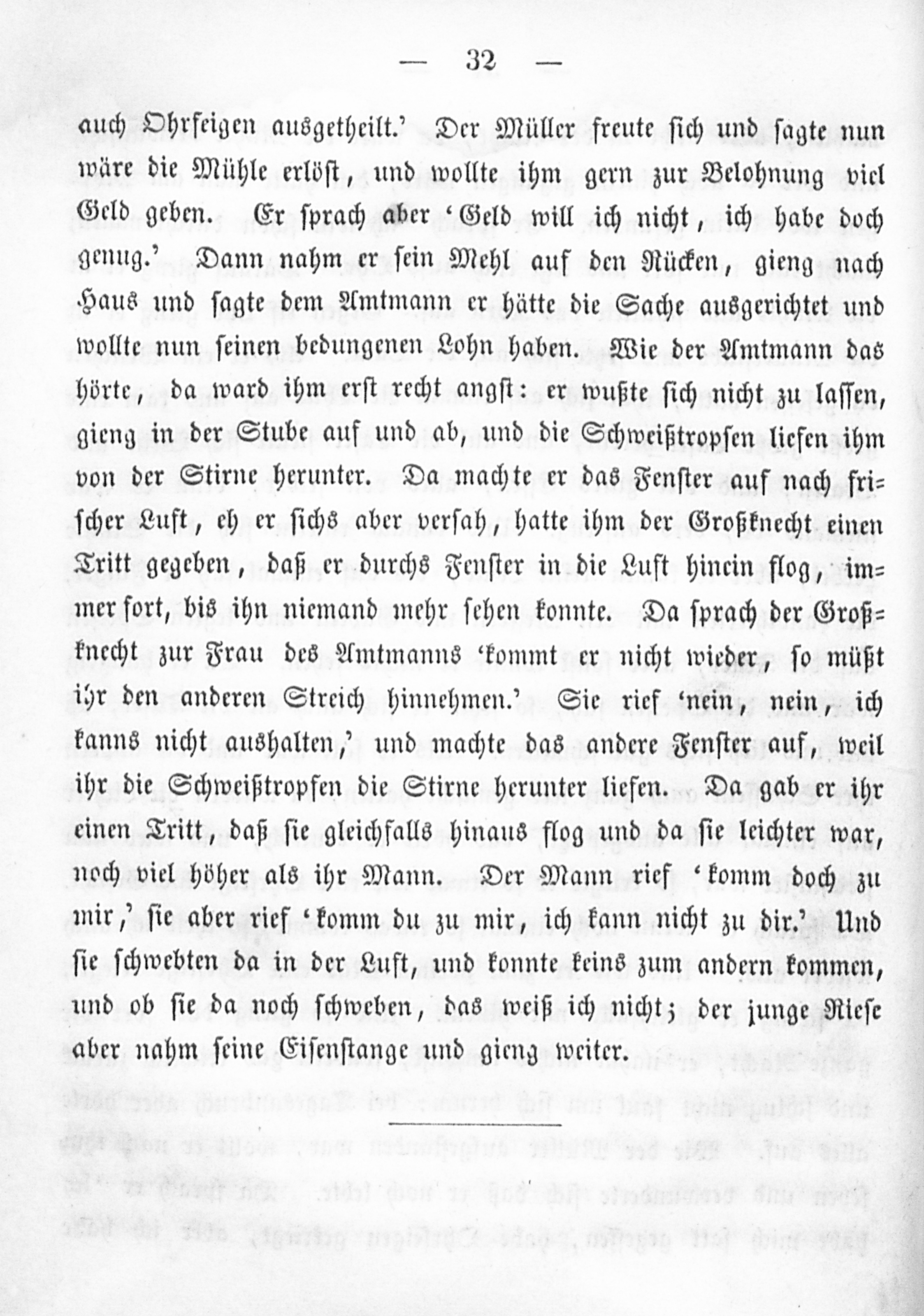 — 32 —

auch Ohrfeigen ausgetheilt.' Der Müller freute sich und sagte nun wäre die Mühle erlöst, und wollte ihm gern zur Belohnung viel Geld geben. Er sprach aber 'Geld will ich nicht, ich habe doch genug.' Dann nahm er sein Mehl auf den Rücken, gieng nach Haus und sagte dem Amtmann er hätte die Sache ausgerichtet und wollte nun seinen bedungenen Lohn haben. Wie der Amtmann das hörte, da ward ihm erst recht angst: er wußte sich nicht zu lassen, gieng in der Stube auf und ab, und die Schweißtropfen liefen ihm von der Stirne herunter. Da machte er das Fenster auf nach frischer Luft, eh er sichs aber versah, hatte ihm der Großknecht einen Tritt gegeben, daß er durchs Fenster in die Luft hinein flog, immer fort, bis ihn niemand mehr sehen konnte. Da sprach der Großknecht zur Frau des Amtmanns 'kommt er nicht wieder, so müßt ihr den anderen Streich hinnehmen.' Sie rief 'nein, nein, ich kanns nicht aushalten,' und machte das andere Fenster auf, weil ihr die Schweißtropfen die Stirne herunter liefen. Da gab er ihr einen Tritt, daß sie gleichfalls hinaus flog und da sie leichter war, noch viel höher als ihr Mann. Der Mann rief 'komm doch zu mir,' sie aber rief 'komm du zu mir, ich kann nicht zu dir.' Und sie schwebten da in der Luft, und konnte keins zum andern kommen, und ob sie da noch schweben, das weiß ich nicht; der junge Riese aber nahm seine Eisenstange und gieng weiter.